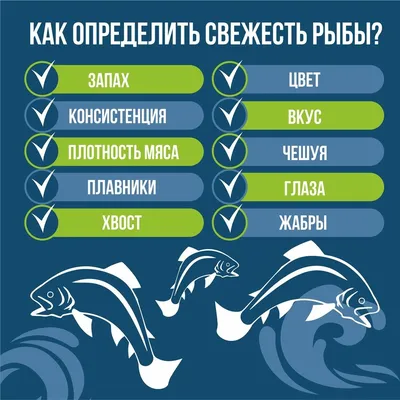 КАК ОПРЕДЕЛИТЬ СВЕЖЕСТЬ РЫБЫ?

ЗАПАХ

КОНСИСТЕНЦИЯ

ПЛОТНОСТЬ МЯСА

ПЛАВНИКИ

ХВОСТ

ЦВЕТ

ВКУС

ЧЕШУЯ

ГЛАЗА

ЖАБРЫ